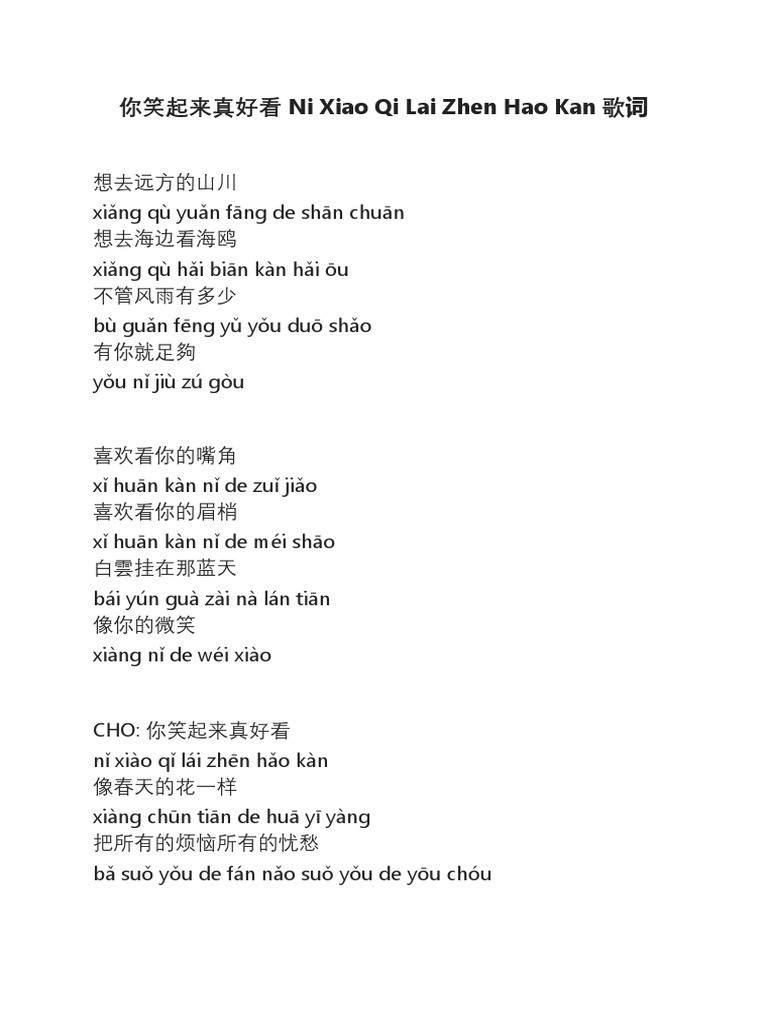 你笑起来真好看 Ni Xiao Qi Lai Zhen Hao Kan 歌词

想去远方的山川
xiǎng qù yuǎn fāng de shān chuān
想去海边看海鸥
xiǎng qù hǎi biān kàn hǎi ōu
不管风雨有多少
bù guǎn fēng yǔ yǒu duō shǎo
有你就足夠
yǒu nǐ jiù zú gòu

喜欢看你的嘴角
xǐ huān kàn nǐ de zuǐ jiǎo
喜欢看你的眉梢
xǐ huān kàn nǐ de méi shāo
白雲挂在那蓝天
bái yún guà zài nà lán tiān
像你的微笑
xiàng nǐ de wéi xiào

CHO: 你笑起来真好看
nǐ xiào qǐ lái zhēn hǎo kàn
像春天的花一样
xiàng chūn tiān de huā yī yàng
把所有的烦恼所有的忧愁
bǎ suǒ yǒu de fán nǎo suǒ yǒu de yōu chóu